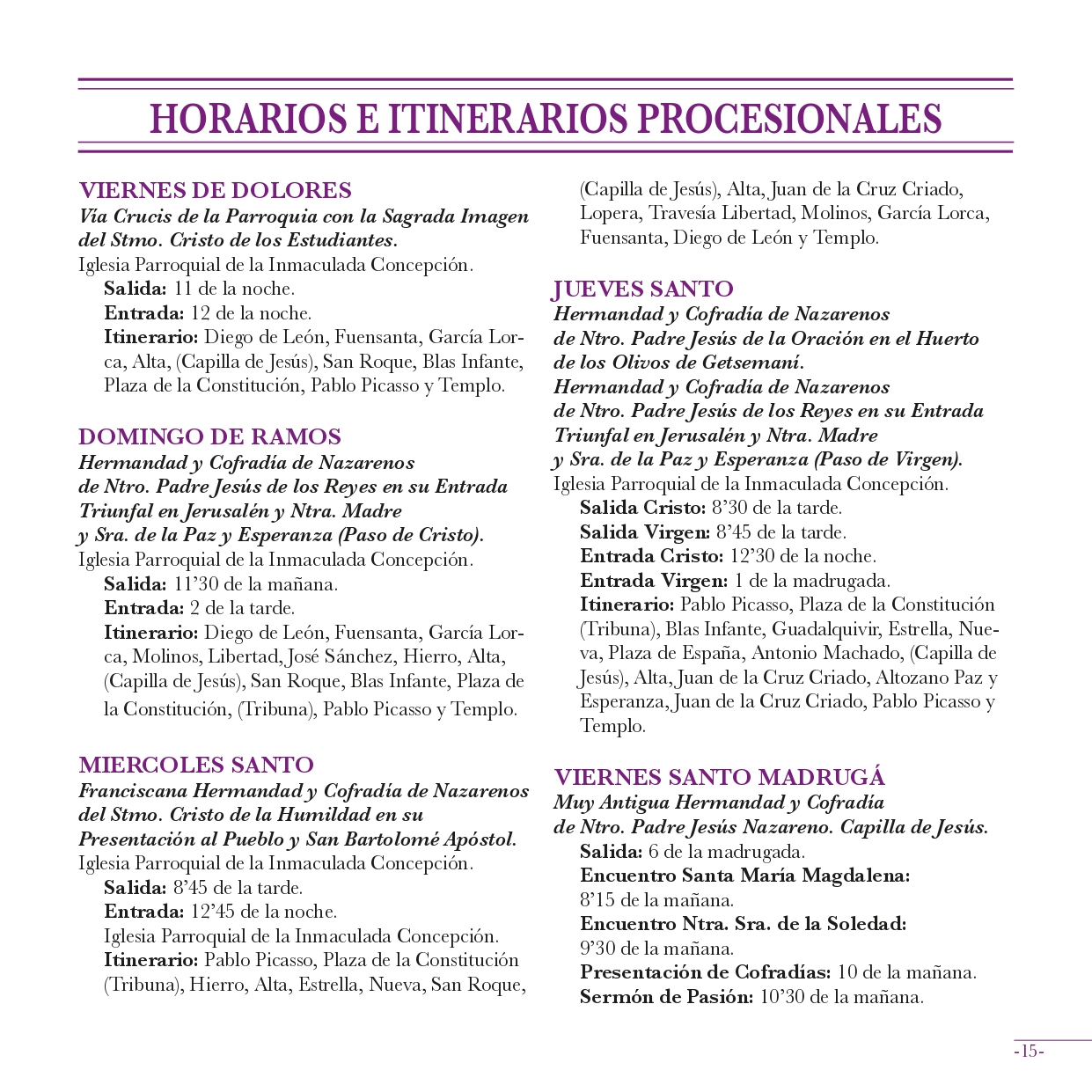 HORARIOS E ITINERARIOS PROCESIONALES

VIERNES DE DOLORES
Vía Crucis de la Parroquia con la Sagrada Imagen del Stmo. Cristo de los Estudiantes.
Iglesia Parroquial de la Inmaculada Concepción.
Salida: 11 de la noche.
Entrada: 12 de la noche.
Itinerario: Diego de León, Fuensanta, García Lorca, Alta, (Capilla de Jesús), San Roque, Blas Infante, Plaza de la Constitución, Pablo Picasso y Templo.

DOMINGO DE RAMOS
Hermandad y Cofradía de Nazarenos de Ntro. Padre Jesús de los Reyes en su Entrada Triunfal en Jerusalén y Ntra. Madre y Sra. de la Paz y Esperanza (Paso de Cristo).
Iglesia Parroquial de la Inmaculada Concepción.
Salida: 11'30 de la mañana.
Entrada: 2 de la tarde.
Itinerario: Diego de León, Fuensanta, García Lorca, Molinos, Libertad, José Sánchez, Hierro, Alta, (Capilla de Jesús), San Roque, Blas Infante, Plaza de la Constitución, (Tribuna), Pablo Picasso y Templo.

MIERCOLES SANTO
Franciscana Hermandad y Cofradía de Nazarenos del Stmo. Cristo de la Humildad en su Presentación al Pueblo y San Bartolomé Apóstol.
Iglesia Parroquial de la Inmaculada Concepción.
Salida: 8'45 de la tarde.
Entrada: 12'45 de la noche.
Iglesia Parroquial de la Inmaculada Concepción.
Itinerario: Pablo Picasso, Plaza de la Constitución (Tribuna), Hierro, Alta, Estrella, Nueva, San Roque, (Capilla de Jesús), Alta, Juan de la Cruz Criado, Lopera, Travesía Libertad, Molinos, García Lorca, Fuensanta, Diego de León y Templo.

JUEVES SANTO
Hermandad y Cofradía de Nazarenos de Ntro. Padre Jesús de la Oración en el Huerto de los Olivos de Getsemaní.
Hermandad y Cofradía de Nazarenos de Ntro. Padre Jesús de los Reyes en su Entrada Triunfal en Jerusalén y Ntra. Madre y Sra. de la Paz y Esperanza (Paso de Virgen).
Iglesia Parroquial de la Inmaculada Concepción.
Salida Cristo: 8'30 de la tarde.
Salida Virgen: 8'45 de la tarde.
Entrada Cristo: 12'30 de la noche.
Entrada Virgen: 1 de la madrugada.
Itinerario: Pablo Picasso, Plaza de la Constitución (Tribuna), Blas Infante, Guadalquivir, Estrella, Nueva, Plaza de España, Antonio Machado, (Capilla de Jesús), Alta, Juan de la Cruz Criado, Altozano Paz y Esperanza, Juan de la Cruz Criado, Pablo Picasso y Templo.

VIERNES SANTO MADRUGÁ
Muy Antigua Hermandad y Cofradía de Ntro. Padre Jesús Nazareno. Capilla de Jesús.
Salida: 6 de la madrugada.
Encuentro Santa María Magdalena: 8'15 de la mañana.
Encuentro Ntra. Sra. de la Soledad: 9'30 de la mañana.
Presentación de Cofradías: 10 de la mañana.
Sermón de Pasión: 10'30 de la mañana.

-15-